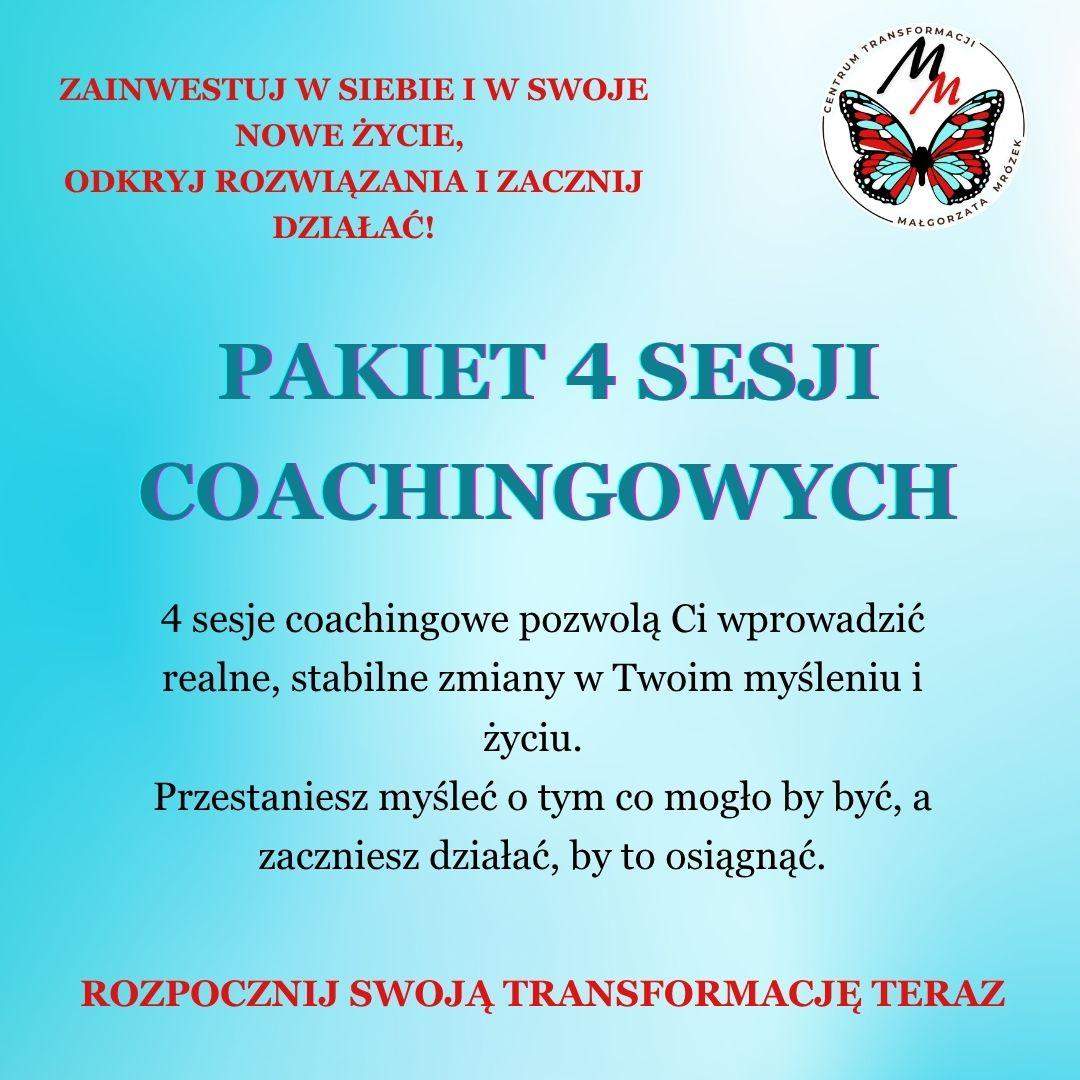 ZAINWESTUJ W SIEBIE I W SWOJE NOWE ŻYCIE,
ODKRYJ ROZWIĄZANIA I ZACZNIJ DZIAŁAĆ!

CENTRUM TRANSFORMACJI
MM
MAŁGORZATA MRÓZEK

PAKIET 4 SESJI COACHINGOWYCH

4 sesje coachingowe pozwolą Ci wprowadzić realne, stabilne zmiany w Twoim myśleniu i życiu.
Przestaniesz myśleć o tym co mogło by być, a zaczniesz działać, by to osiągnąć.

ROZPOCZNIJ SWOJĄ TRANSFORMACJĘ TERAZ